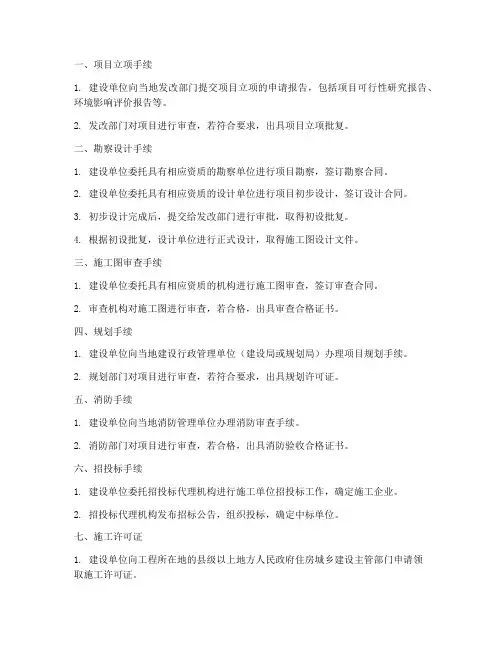 一、项目立项手续

1. 建设单位向当地发改部门提交项目立项的申请报告，包括项目可行性研究报告、环境影响评价报告等。

2. 发改部门对项目进行审查，若符合要求，出具项目立项批复。

二、勘察设计手续

1. 建设单位委托具有相应资质的勘察单位进行项目勘察，签订勘察合同。

2. 建设单位委托具有相应资质的设计单位进行项目初步设计，签订设计合同。

3. 初步设计完成后，提交给发改部门进行审批，取得初设批复。

4. 根据初设批复，设计单位进行正式设计，取得施工图设计文件。

三、施工图审查手续

1. 建设单位委托具有相应资质的机构进行施工图审查，签订审查合同。

2. 审查机构对施工图进行审查，若合格，出具审查合格证书。

四、规划手续

1. 建设单位向当地建设行政管理单位（建设局或规划局）办理项目规划手续。

2. 规划部门对项目进行审查，若符合要求，出具规划许可证。

五、消防手续

1. 建设单位向当地消防管理单位办理消防审查手续。

2. 消防部门对项目进行审查，若合格，出具消防验收合格证书。

六、招投标手续

1. 建设单位委托招投标代理机构进行施工单位招投标工作，确定施工企业。

2. 招投标代理机构发布招标公告，组织投标，确定中标单位。

七、施工许可证

1. 建设单位向工程所在地的县级以上地方人民政府住房城乡建设主管部门申请领取施工许可证。